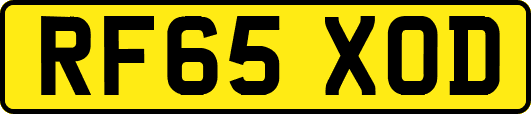 RF65 XOD